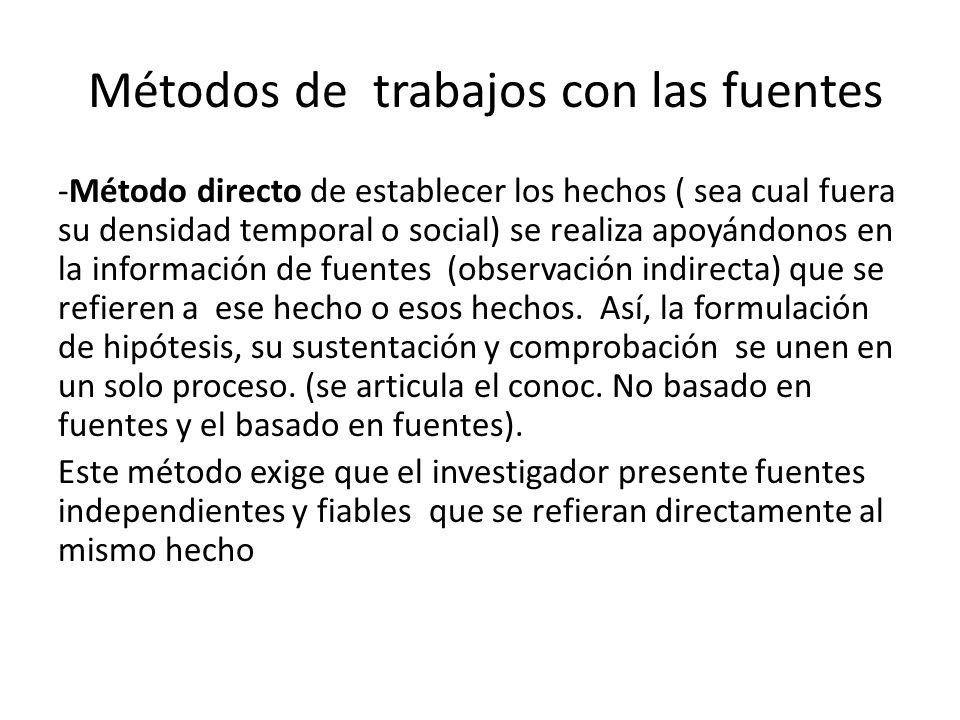 Métodos de trabajos con las fuentes

-Método directo de establecer los hechos ( sea cual fuera su densidad temporal o social) se realiza apoyándonos en la información de fuentes (observación indirecta) que se refieren a ese hecho o esos hechos. Así, la formulación de hipótesis, su sustentación y comprobación se unen en un solo proceso. (se articula el conoc. No basado en fuentes y el basado en fuentes).

Este método exige que el investigador presente fuentes independientes y fiables que se refieran directamente al mismo hecho